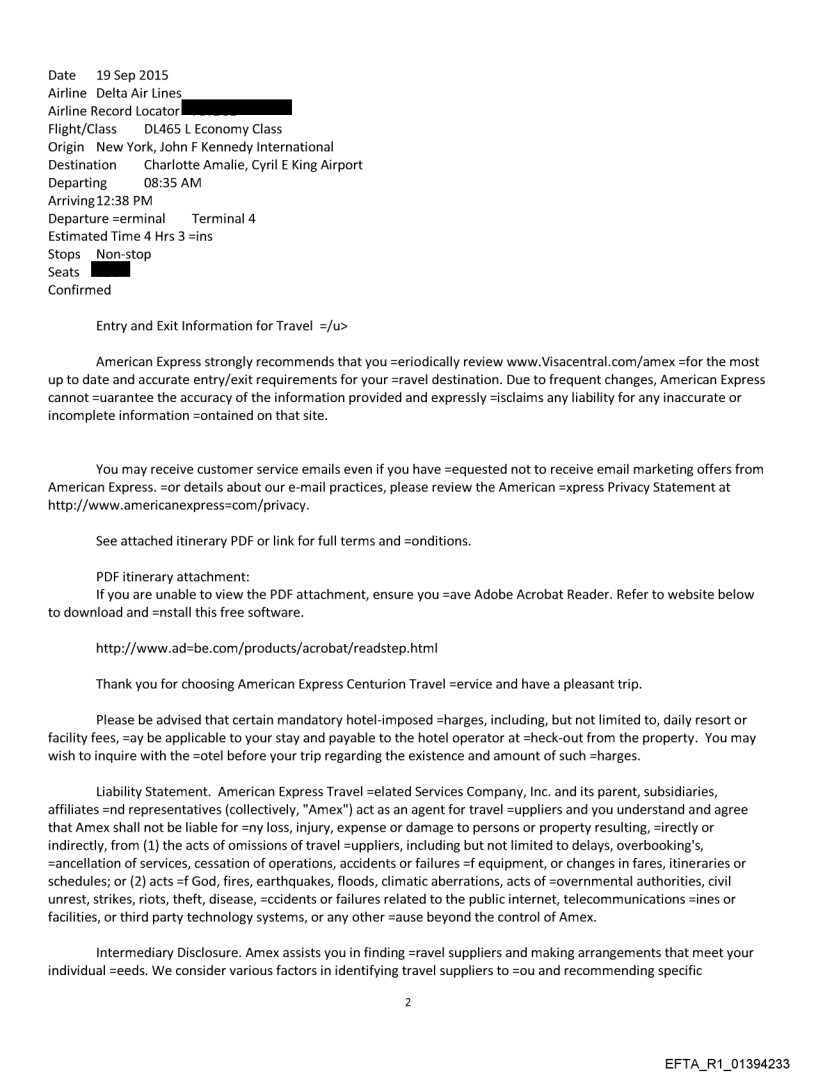 Date 19 Sep 2015
Airline Delta Air Lines
Airline Record Locator
Flight/Class DL465 L Economy Class
Origin New York, John F Kennedy International
Destination Charlotte Amalie, Cyril E King Airport
Departing 08:35 AM
Arriving 12:38 PM
Departure =erminal Terminal 4
Estimated Time 4 Hrs 3 =ins
Stops Non-stop
Seats
Confirmed

Entry and Exit Information for Travel =/u>

American Express strongly recommends that you =eriodically review www.Visacentral.com/amex =for the most up to date and accurate entry/exit requirements for your =ravel destination. Due to frequent changes, American Express cannot =uarantee the accuracy of the information provided and expressly =isclaims any liability for any inaccurate or incomplete information =ontained on that site.

You may receive customer service emails even if you have =equested not to receive email marketing offers from American Express. =or details about our e-mail practices, please review the American =xpress Privacy Statement at http://www.americanexpress=com/privacy.

See attached itinerary PDF or link for full terms and =onditions.

PDF itinerary attachment:
If you are unable to view the PDF attachment, ensure you =ave Adobe Acrobat Reader. Refer to website below to download and =nstall this free software.

http://www.ad=be.com/products/acrobat/readstep.html

Thank you for choosing American Express Centurion Travel =ervice and have a pleasant trip.

Please be advised that certain mandatory hotel-imposed =harges, including, but not limited to, daily resort or facility fees, =ay be applicable to your stay and payable to the hotel operator at =heck-out from the property. You may wish to inquire with the =otel before your trip regarding the existence and amount of such =harges.

Liability Statement. American Express Travel =elated Services Company, Inc. and its parent, subsidiaries, affiliates =nd representatives (collectively, "Amex") act as an agent for travel =uppliers and you understand and agree that Amex shall not be liable for =ny loss, injury, expense or damage to persons or property resulting, =irectly or indirectly, from (1) the acts of omissions of travel =uppliers, including but not limited to delays, overbooking's, =ancellation of services, cessation of operations, accidents or failures =f equipment, or changes in fares, itineraries or schedules; or (2) acts =f God, fires, earthquakes, floods, climatic aberrations, acts of =overnmental authorities, civil unrest, strikes, riots, theft, disease, =ccidents or failures related to the public internet, telecommunications =ines or facilities, or third party technology systems, or any other =ause beyond the control of Amex.

Intermediary Disclosure. Amex assists you in finding =ravel suppliers and making arrangements that meet your individual =eeds. We consider various factors in identifying travel suppliers to =ou and recommending specific

2

EFTA_R1_01394233